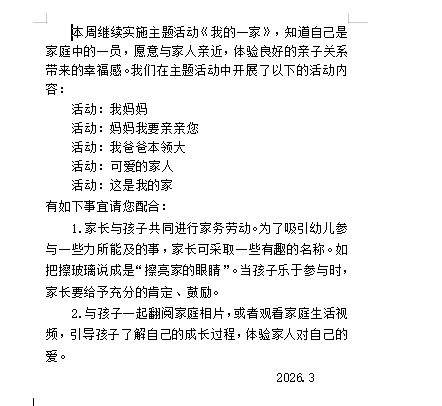 本周继续实施主题活动《我的一家》，知道自己是家庭中的一员，愿意与家人亲近，体验良好的亲子关系带来的幸福感。我们在主题活动中开展了以下的活动内容：

活动：我妈妈
活动：妈妈我要亲亲您
活动：我爸爸本领大
活动：可爱的家人
活动：这是我的家

有如下事宜请您配合：

1.家长与孩子共同进行家务劳动。为了吸引幼儿参与一些力所能及的事，家长可采取一些有趣的名称。如把擦玻璃说成是“擦亮家的眼睛”。当孩子乐于参与时，家长要给予充分的肯定、鼓励。

2.与孩子一起翻阅家庭相片，或者观看家庭生活视频，引导孩子了解自己的成长过程，体验家人对自己的爱。

2026.3